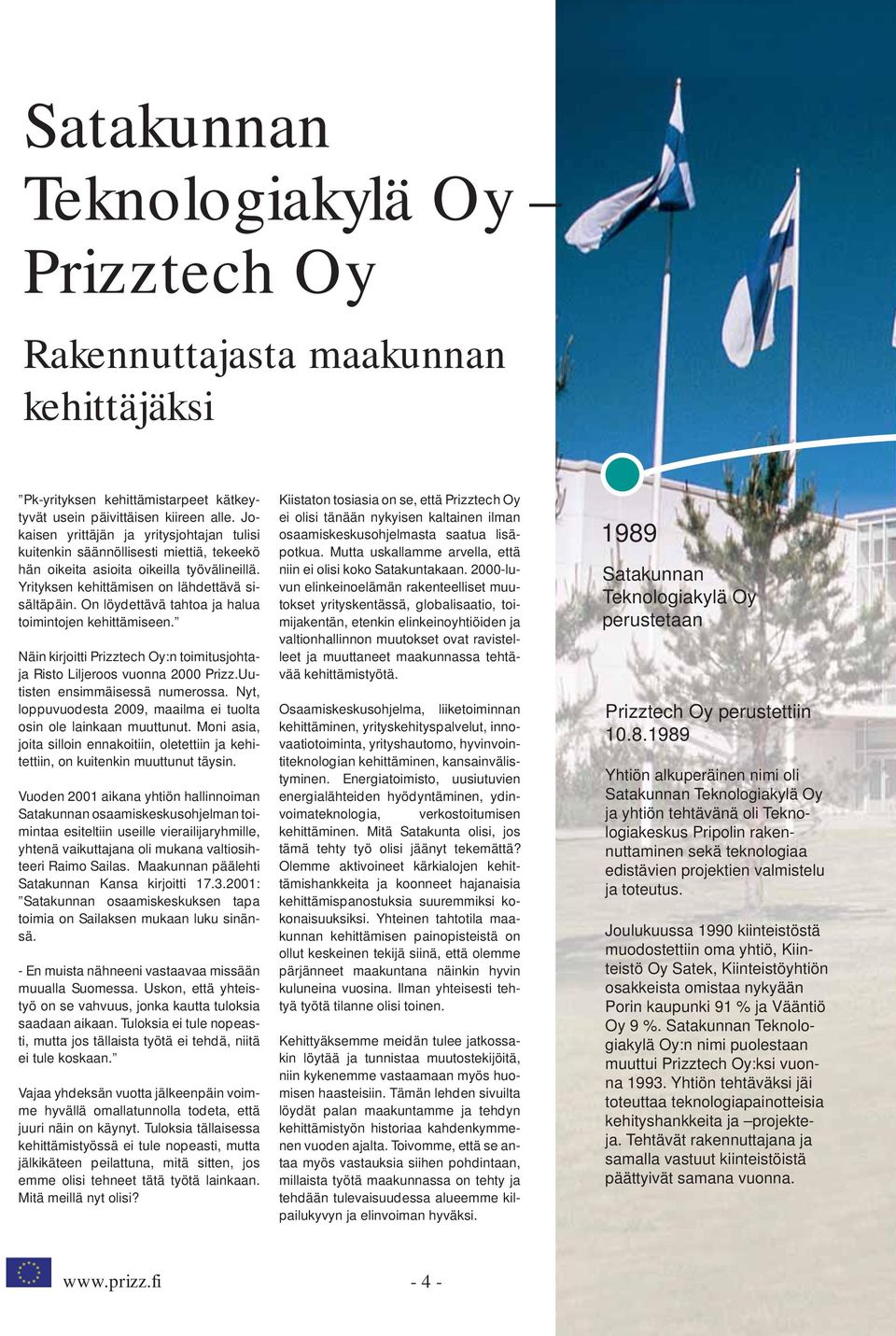 Satakunnan Teknologiakylä Oy – Prizztech Oy

Rakennuttajasta maakunnan kehittäjäksi

”Pk-yrityksen kehittämistarpeet kätkeytyvät usein päivittäisen kiireen alle. Jokaisen yrittäjän ja yritysjohtajan tulisi kuitenkin säännöllisesti miettiä, tekeekö hän oikeita asioita oikeilla työvälineillä. Yrityksen kehittämisen on lähdettävä sisältäpäin. On löydettävä tahtoa ja halua toimintojen kehittämiseen.”

Näin kirjoitti Prizztech Oy:n toimitusjohtaja Risto Liljeroos vuonna 2000 Prizz.Uutisten ensimmäisessä numerossa. Nyt, loppuvuodesta 2009, maailma ei tuolta osin ole lainkaan muuttunut. Moni asia, joita silloin ennakoitiin, oletettiin ja kehitettiin, on kuitenkin muuttunut täysin.

Vuoden 2001 aikana yhtiön hallinnoiman Satakunnan osaamiskeskusohjelman toimintaa esiteltiin useille vierailijaryhmille, yhtenä vaikuttajana oli mukana valtiosihteeri Raimo Sailas. Maakunnan päälehti Satakunnan Kansa kirjoitti 17.3.2001: ”Satakunnan osaamiskeskuksen tapa toimia on Sailaksen mukaan luku sinänsä.

- En muista nähneeni vastaavaa missään muualla Suomessa. Uskon, että yhteistyö on se vahvuus, jonka kautta tuloksia saadaan aikaan. Tuloksia ei tule nopeasti, mutta jos tällaista työtä ei tehdä, niitä ei tule koskaan.”

Vajaa yhdeksän vuotta jälkeenpäin voimme hyvällä omallatunnolla todeta, että juuri näin on käynyt. Tuloksia tällaisessa kehittämistyössä ei tule nopeasti, mutta jälkikäteen peilattuna, mitä sitten, jos emme olisi tehneet tätä työtä lainkaan. Mitä meillä nyt olisi?

Kiistaton tosiasia on se, että Prizztech Oy ei olisi tänään nykyisen kaltainen ilman osaamiskeskusohjelmasta saatua lisäpotkua. Mutta uskallamme arvella, että niin ei olisi koko Satakuntakaan. 2000-luvun elinkeinoelämän rakenteelliset muutokset yrityskentässä, globalisaatio, toimijakentän, etenkin elinkeinoyhtiöiden ja valtionhallinnon muutokset ovat ravistelleet ja muuttaneet maakunnassa tehtävää kehittämistyötä.

Osaamiskeskusohjelma, liiketoiminnan kehittäminen, yrityskehityspalvelut, innovaatiotoiminta, yrityshautomo, hyvinvointiteknologian kehittäminen, kansainvälistyminen. Energiatoimisto, uusiutuvien energialähteiden hyödyntäminen, ydinvoimateknologia, verkostoitumisen kehittäminen. Mitä Satakunta olisi, jos tämä tehty työ olisi jäänyt tekemättä? Olemme aktivoineet kärkialojen kehittämishankkeita ja koonneet hajanaisia kehittämispanostuksia suuremmiksi kokonaisuuksiksi. Yhteinen tahtotila maakunnan kehittämisen painopisteistä on ollut keskeinen tekijä siinä, että olemme pärjänneet maakuntana näinkin hyvin kuluneina vuosina. Ilman yhteisesti tehtyä työtä tilanne olisi toinen.

Kehittyäksemme meidän tulee jatkossakin löytää ja tunnistaa muutostekijöitä, niin kykenemme vastaamaan myös huomisen haasteisiin. Tämän lehden sivuilta löydät palan maakuntamme ja tehdyn kehittämistyön historiaa kahdenkymmenen vuoden ajalta. Toivomme, että se antaa myös vastauksia siihen pohdintaan, millaista työtä maakunnassa on tehty ja tehdään tulevaisuudessa alueemme kilpailukyvyn ja elinvoiman hyväksi.

1989
Satakunnan Teknologiakylä Oy perustetaan

Prizztech Oy perustettiin 10.8.1989

Yhtiön alkuperäinen nimi oli Satakunnan Teknologiakylä Oy ja yhtiön tehtävänä oli Teknologiakeskus Pripolin rakennuttaminen sekä teknologiaa edistävien projektien valmistelu ja toteutus.

Joulukuussa 1990 kiinteistöstä muodostettiin oma yhtiö, Kiinteistö Oy Satek, Kiinteistöyhtiön osakkeista omistaa nykyään Porin kaupunki 91 % ja Vääntiö Oy 9 %. Satakunnan Teknologiakylä Oy:n nimi puolestaan muuttui Prizztech Oy:ksi vuonna 1993. Yhtiön tehtäväksi jäi toteuttaa teknologiapainotteisia kehityshankkeita ja –projekteja. Tehtävät rakennuttajana ja samalla vastuut kiinteistöistä päättyivät samana vuonna.

www.prizz.fi

- 4 -